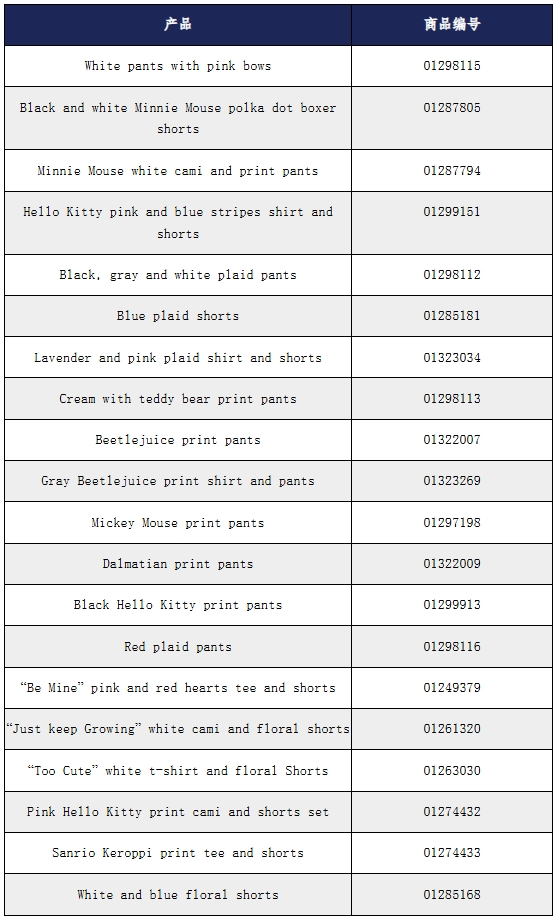 | 产品 | 商品编号 |
|---|---|
| White pants with pink bows | 01298115 |
| Black and white Minnie Mouse polka dot boxer shorts | 01287805 |
| Minnie Mouse white cami and print pants | 01287794 |
| Hello Kitty pink and blue stripes shirt and shorts | 01299151 |
| Black, gray and white plaid pants | 01298112 |
| Blue plaid shorts | 01285181 |
| Lavender and pink plaid shirt and shorts | 01323034 |
| Cream with teddy bear print pants | 01298113 |
| Beetlejuice print pants | 01322007 |
| Gray Beetlejuice print shirt and pants | 01323269 |
| Mickey Mouse print pants | 01297198 |
| Dalmatian print pants | 01322009 |
| Black Hello Kitty print pants | 01299913 |
| Red plaid pants | 01298116 |
| “Be Mine” pink and red hearts tee and shorts | 01249379 |
| “Just keep Growing” white cami and floral shorts | 01261320 |
| “Too Cute” white t-shirt and floral Shorts | 01263030 |
| Pink Hello Kitty print cami and shorts set | 01274432 |
| Sanrio Keroppi print tee and shorts | 01274433 |
| White and blue floral shorts | 01285168 |